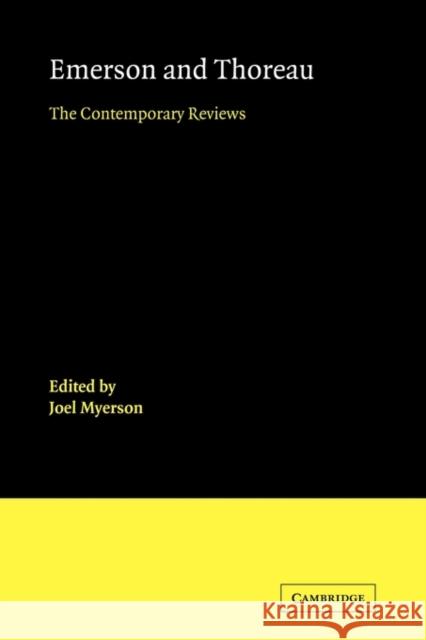 Emerson and Thoreau

The Contemporary Reviews

Edited by
Joel Myerson

CAMBRIDGE